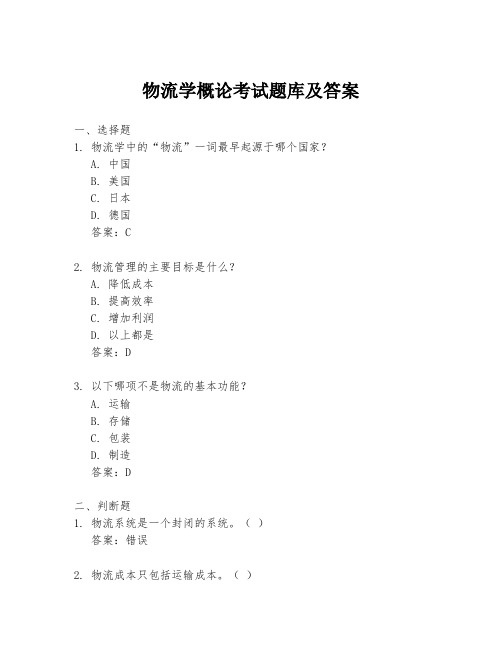 物流学概论考试题库及答案

一、选择题

1. 物流学中的“物流”一词最早起源于哪个国家？
A. 中国
B. 美国
C. 日本
D. 德国
答案：C

2. 物流管理的主要目标是什么？
A. 降低成本
B. 提高效率
C. 增加利润
D. 以上都是
答案：D

3. 以下哪项不是物流的基本功能？
A. 运输
B. 存储
C. 包装
D. 制造
答案：D

二、判断题

1. 物流系统是一个封闭的系统。（ ）
答案：错误

2. 物流成本只包括运输成本。（ ）